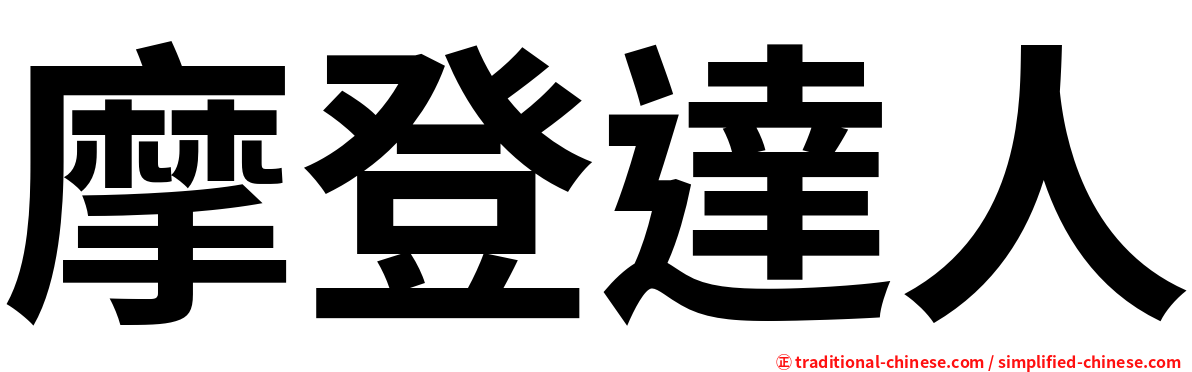 摩登達人

㊣ traditional-chinese.com / simplified-chinese.com